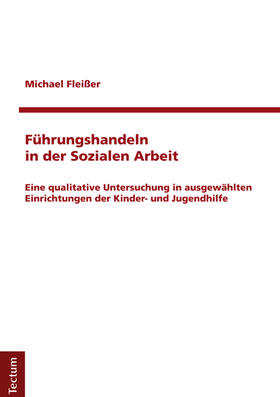 Michael Fleißer

Führungshandeln
in der Sozialen Arbeit

Eine qualitative Untersuchung in ausgewählten Einrichtungen der Kinder- und Jugendhilfe

Tectum